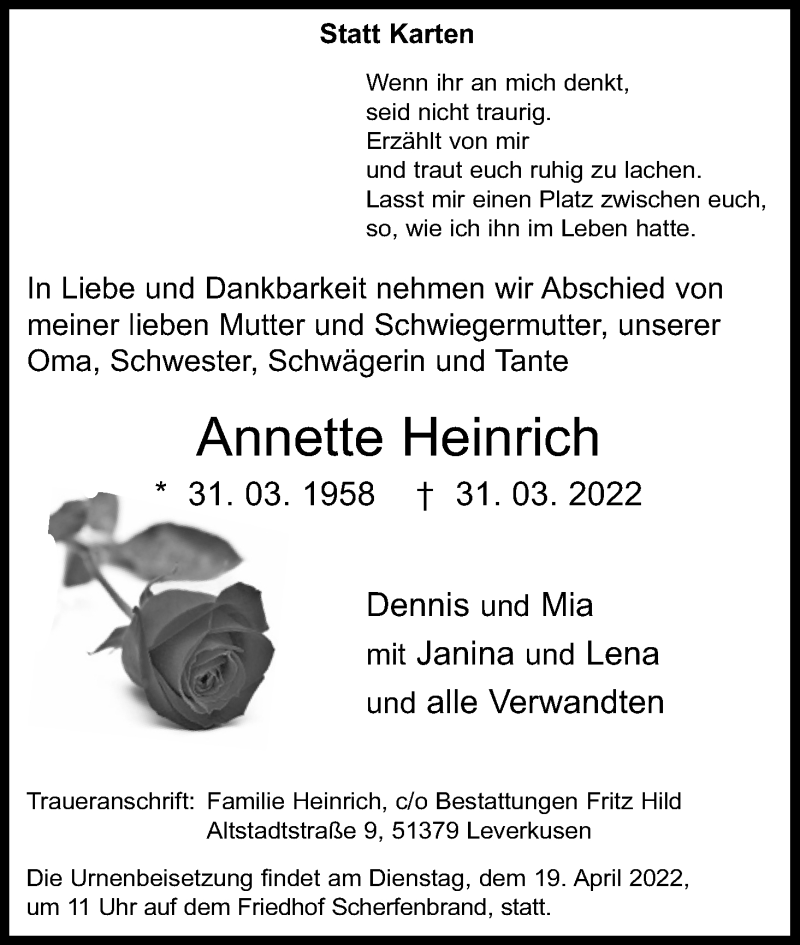 Statt Karten

Wenn ihr an mich denkt,
seid nicht traurig.
Erzählt von mir
und traut euch ruhig zu lachen.
Lasst mir einen Platz zwischen euch,
so, wie ich ihn im Leben hatte.

In Liebe und Dankbarkeit nehmen wir Abschied von meiner lieben Mutter und Schwiegermutter, unserer Oma, Schwester, Schwägerin und Tante

Annette Heinrich

* 31. 03. 1958 † 31. 03. 2022

Dennis und Mia
mit Janina und Lena
und alle Verwandten

Traueranschrift: Familie Heinrich, c/o Bestattungen Fritz Hild
Altstadtstraße 9, 51379 Leverkusen

Die Urnenbeisetzung findet am Dienstag, dem 19. April 2022, um 11 Uhr auf dem Friedhof Scherfenbrand, statt.